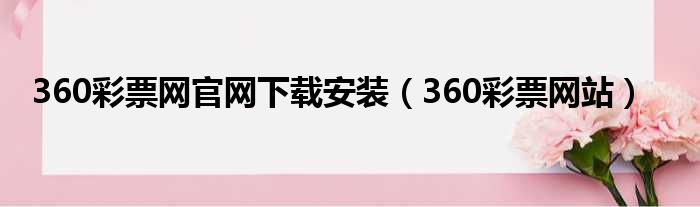 360彩票网官网下载安装（360彩票网站）